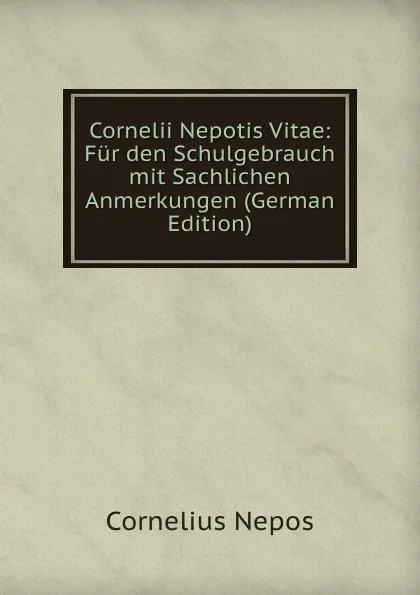 Cornelii Nepotis Vitae: Für den Schulgebrauch mit Sachlichen Anmerkungen (German Edition)

Cornelius Nepos